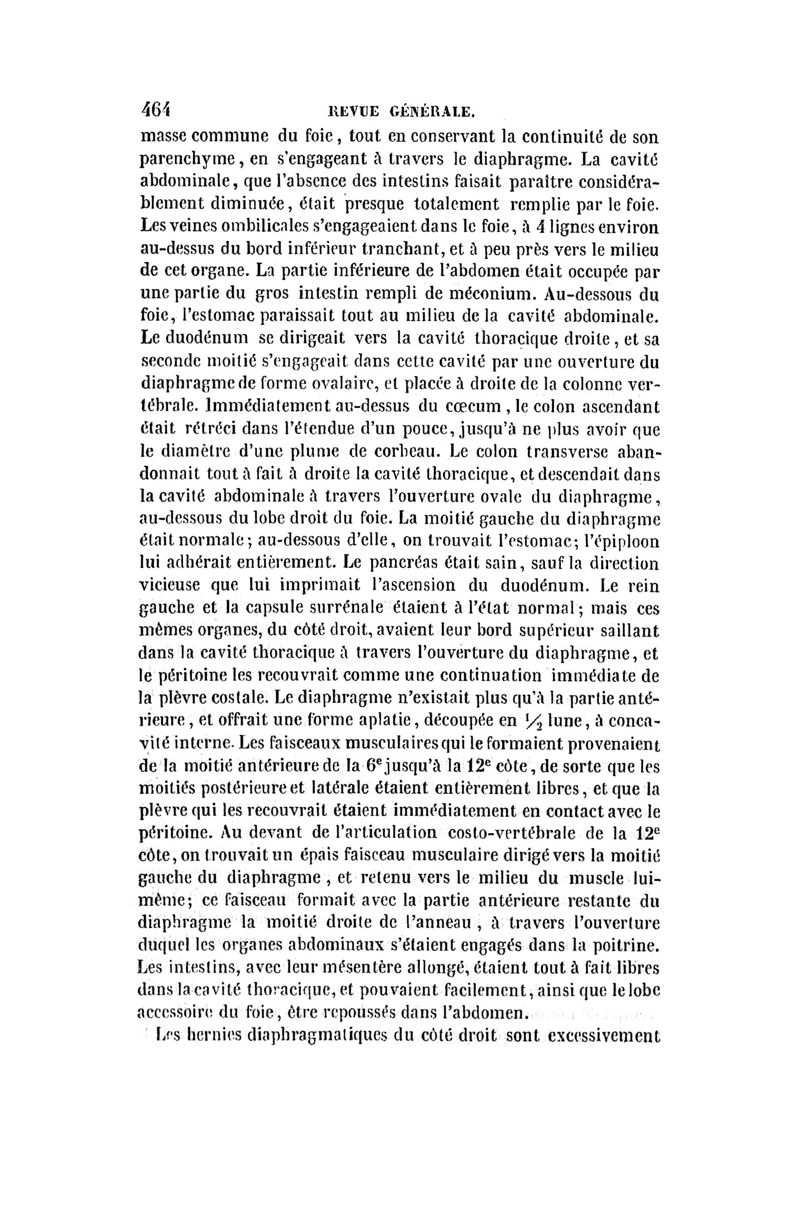 464 REVUE GÉNÉRALE.

masse commune du foie, tout en conservant la continuité de son parenchyme, en s'engageant à travers le diaphragme. La cavité abdominale, que l'absence des intestins faisait paraître considérablement diminuée, était presque totalement remplie par le foie. Les veines ombilicales s'engageaient dans le foie, à 4 lignes environ au-dessus du bord inférieur tranchant, et à peu près vers le milieu de cet organe. La partie inférieure de l'abdomen était occupée par une partie du gros intestin rempli de méconium. Au-dessous du foie, l'estomac paraissait tout au milieu de la cavité abdominale. Le duodénum se dirigeait vers la cavité thoracique droite, et sa seconde moitié s'engageait dans cette cavité par une ouverture du diaphragme de forme ovalaire, et placée à droite de la colonne vertébrale. Immédiatement au-dessus du cœcum, le colon ascendant était rétréci dans l'étendue d'un pouce, jusqu'à ne plus avoir que le diamètre d'une plume de corbeau. Le colon transverse abandonnait tout à fait à droite la cavité thoracique, et descendait dans la cavité abdominale à travers l'ouverture ovale du diaphragme, au-dessous du lobe droit du foie. La moitié gauche du diaphragme était normale; au-dessous d'elle, on trouvait l'estomac; l'épiploon lui adhérait entièrement. Le pancréas était sain, sauf la direction vicieuse que lui imprimait l'ascension du duodénum. Le rein gauche et la capsule surrénale étaient à l'état normal; mais ces mêmes organes, du côté droit, avaient leur bord supérieur saillant dans la cavité thoracique à travers l'ouverture du diaphragme, et le péritoine les recouvrait comme une continuation immédiate de la plèvre costale. Le diaphragme n'existait plus qu'à la partie antérieure, et offrait une forme aplatie, découpée en $\frac{1}{2}$ lune, à concavité interne. Les faisceaux musculaires qui le formaient provenaient de la moitié antérieure de la 6$^e$ jusqu'à la 12$^e$ côte, de sorte que les moitiés postérieure et latérale étaient entièrement libres, et que la plèvre qui les recouvrait étaient immédiatement en contact avec le péritoine. Au devant de l'articulation costo-vertébrale de la 12$^e$ côte, on trouvait un épais faisceau musculaire dirigé vers la moitié gauche du diaphragme, et retenu vers le milieu du muscle lui-même; ce faisceau formait avec la partie antérieure restante du diaphragme la moitié droite de l'anneau, à travers l'ouverture duquel les organes abdominaux s'étaient engagés dans la poitrine. Les intestins, avec leur mésentère allongé, étaient tout à fait libres dans la cavité thoracique, et pouvaient facilement, ainsi que le lobe accessoire du foie, être repoussés dans l'abdomen.

Les hernies diaphragmatiques du côté droit sont excessivement